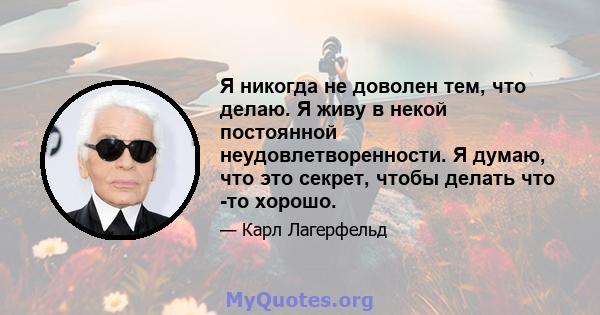 Я никогда не доволен тем, что делаю. Я живу в некой постоянной неудовлетворенности. Я думаю, что это секрет, чтобы делать что -то хорошо.

— Карл Лагерфельд

MyQuotes.org